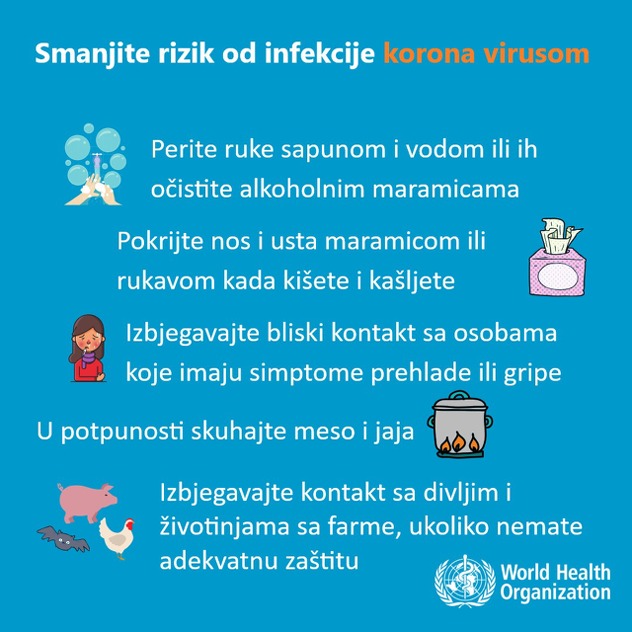 Smanjite rizik od infekcije korona virusom

Perite ruke sapunom i vodom ili ih očistite alkoholnim maramicama

Pokrijte nos i usta maramicom ili rukavom kada kišete i kašljete

Izbjegavajte bliski kontakt sa osobama koje imaju simptome prehlade ili gripe

U potpunosti skuhajte meso i jaja

Izbjegavajte kontakt sa divljim i životinjama sa farme, ukoliko nemate adekvatnu zaštitu

World Health Organization